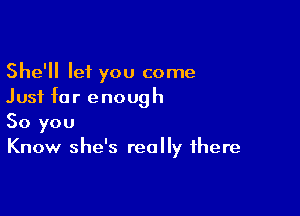 She'll let you come
Just far enough
So you
Know she's really there